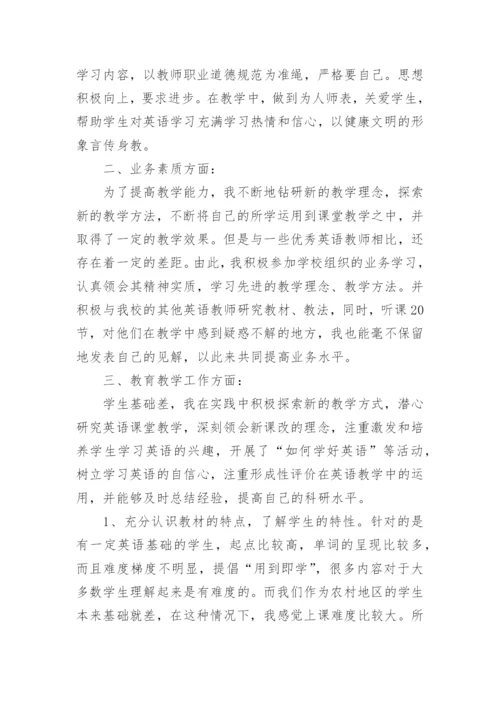 学习内容，以教师职业道德规范为准绳，严格要自己。思想积极向上，要求进步。在教学中，做到为人师表，关爱学生，帮助学生对英语学习充满学习热情和信心，以健康文明的形象言传身教。

二、业务素质方面：

为了提高教学能力，我不断地钻研新的教学理念，探索新的教学方法，不断将自己的所学运用到课堂教学之中，并取得了一定的教学效果。但是与一些优秀英语教师相比，还存在着一定的差距。由此，我积极参加学校组织的业务学习，认真领会其精神实质，学习先进的教学理念、教学方法。并积极与我校的其他英语教师研究教材、教法，同时，听课20节，对他们在教学中感到疑惑不解的地方，我也能毫不保留地发表自己的见解，以此来共同提高业务水平。

三、教育教学工作方面：

学生基础差，我在实践中积极探索新的教学方式，潜心研究英语课堂教学，深刻领会新课改的理念，注重激发和培养学生学习英语的兴趣，开展了“如何学好英语”等活动，树立学习英语的自信心，注重形成性评价在英语教学中的运用，并能够及时总结经验，提高自己的科研水平。

1、充分认识教材的特点，了解学生的特性。针对的是有一定英语基础的学生，起点比较高，单词的呈现比较多，而且难度梯度不明显，提倡“用到即学”，很多内容对于大多数学生理解起来是有难度的。而我们作为农村地区的学生本来基础就差，在这种情况下，我感觉上课难度比较大。所